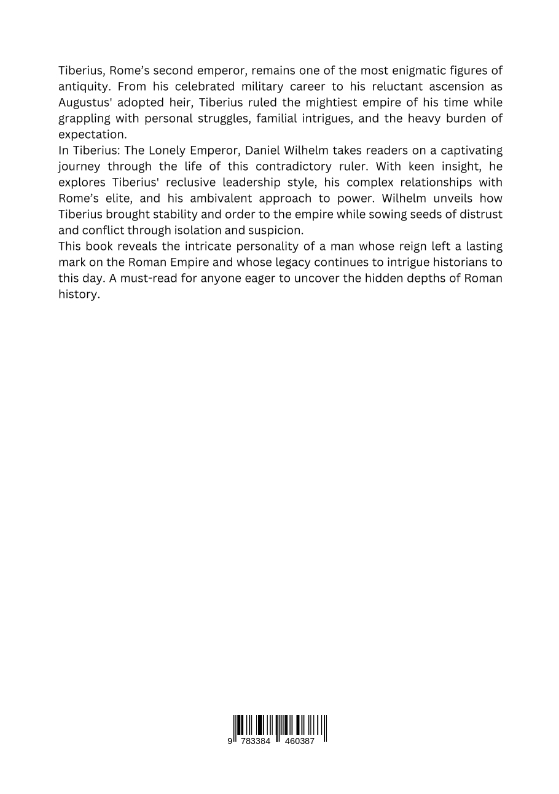 Tiberius, Rome's second emperor, remains one of the most enigmatic figures of antiquity. From his celebrated military career to his reluctant ascension as Augustus' adopted heir, Tiberius ruled the mightiest empire of his time while grappling with personal struggles, familial intrigues, and the heavy burden of expectation.
In Tiberius: The Lonely Emperor, Daniel Wilhelm takes readers on a captivating journey through the life of this contradictory ruler. With keen insight, he explores Tiberius' reclusive leadership style, his complex relationships with Rome's elite, and his ambivalent approach to power. Wilhelm unveils how Tiberius brought stability and order to the empire while sowing seeds of distrust and conflict through isolation and suspicion.
This book reveals the intricate personality of a man whose reign left a lasting mark on the Roman Empire and whose legacy continues to intrigue historians to this day. A must-read for anyone eager to uncover the hidden depths of Roman history.

9 783384 460387